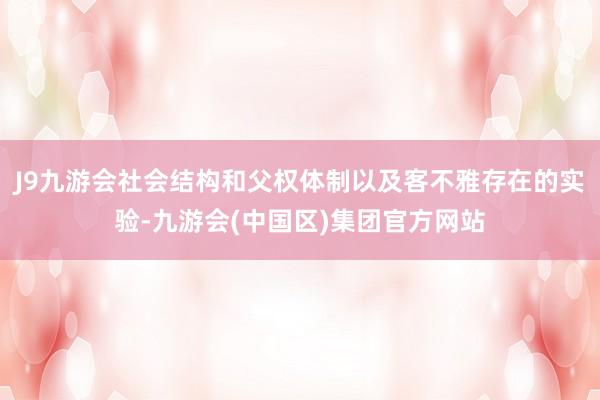 J9九游会社会结构和父权体制以及客不雅存在的实验-九游会(中国区)集团官方网站